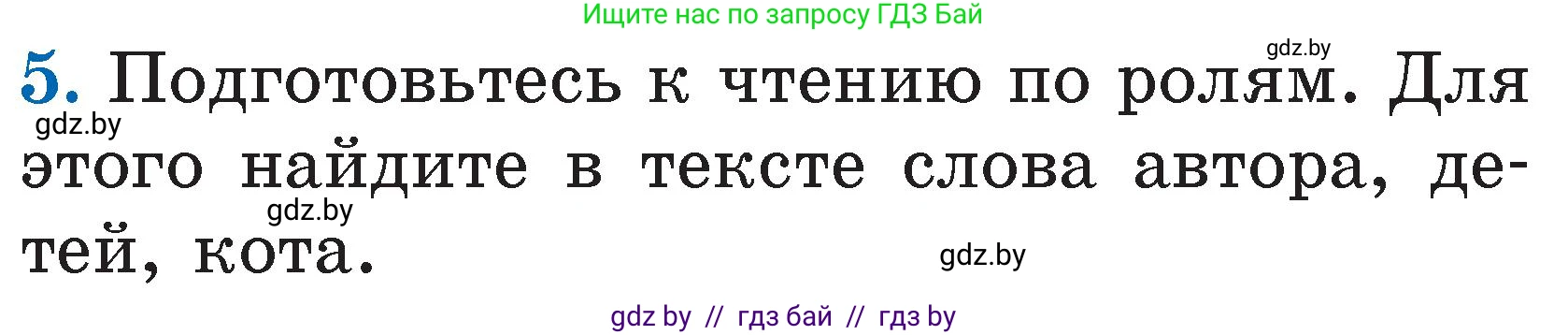 Ищите нас по запросу ГДЗ Бай

gdz.by

5. Подготовьтесь к чтению по ролям. Для этого найдите в тексте слова автора, детей, кота.

gdz.by

gdz.by

gdz.by

gdz by // гдз бай // гдз by